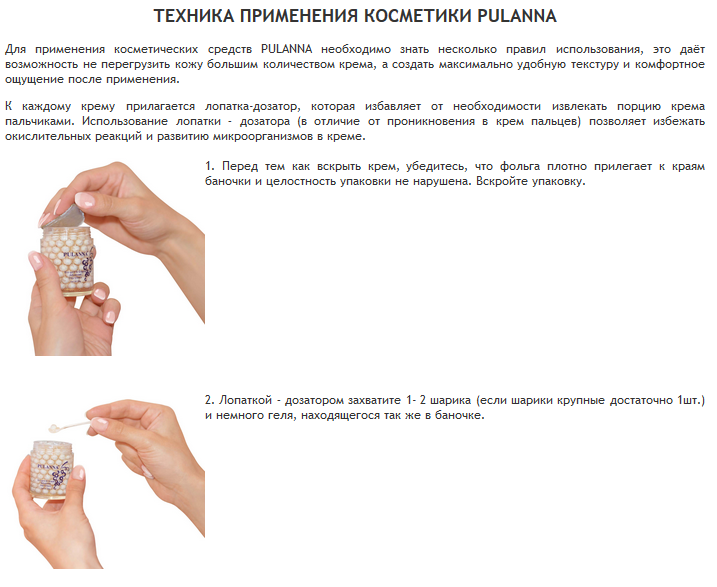 ТЕХНИКА ПРИМЕНЕНИЯ КОСМЕТИКИ PULANNA

Для применения косметических средств PULANNA необходимо знать несколько правил использования, это даёт возможность не перегрузить кожу большим количеством крема, а создать максимально удобную текстуру и комфортное ощущение после применения.

К каждому крему прилагается лопатка-дозатор, которая избавляет от необходимости извлекать порцию крема пальчиками. Использование лопатки - дозатора (в отличие от проникновения в крем пальцев) позволяет избежать окислительных реакций и развитию микроорганизмов в креме.

PULANNA

1. Перед тем как вскрыть крем, убедитесь, что фольга плотно прилегает к краям баночки и целостность упаковки не нарушена. Вскройте упаковку.

PULANNA

2. Лопаткой - дозатором захватите 1- 2 шарика (если шарики крупные достаточно 1шт.) и немного геля, находящегося так же в баночке.